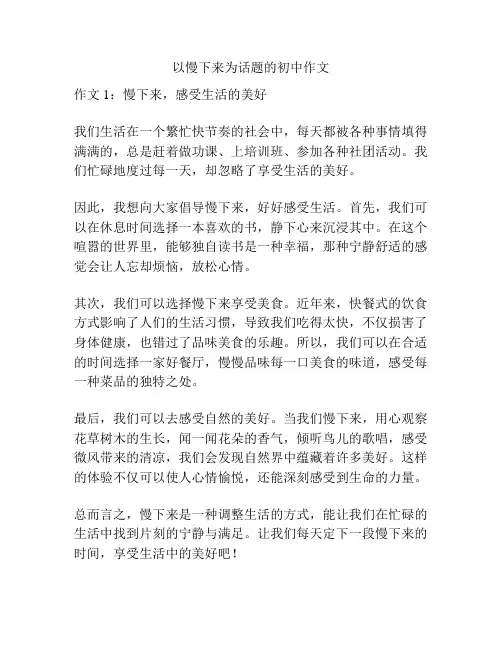 以慢下来为话题的初中作文

作文 1：慢下来，感受生活的美好

我们生活在一个繁忙快节奏的社会中，每天都被各种事情填得满满的，总是赶着做功课、上培训班、参加各种社团活动。我们忙碌地度过每一天，却忽略了享受生活的美好。

因此，我想向大家倡导慢下来，好好感受生活。首先，我们可以在休息时间选择一本喜欢的书，静下心来沉浸其中。在这个喧嚣的世界里，能够独自读书是一种幸福，那种宁静舒适的感觉会让人忘却烦恼，放松心情。

其次，我们可以选择慢下来享受美食。近年来，快餐式的饮食方式影响了人们的生活习惯，导致我们吃得太快，不仅损害了身体健康，也错过了品味美食的乐趣。所以，我们可以在合适的时间选择一家好餐厅，慢慢品味每一口美食的味道，感受每一种菜品的独特之处。

最后，我们可以去感受自然的美好。当我们慢下来，用心观察花草树木的生长，闻一闻花朵的香气，倾听鸟儿的歌唱，感受微风带来的清凉，我们会发现自然界中蕴藏着许多美好。这样的体验不仅可以使人心情愉悦，还能深刻感受到生命的力量。

总而言之，慢下来是一种调整生活的方式，能让我们在忙碌的生活中找到片刻的宁静与满足。让我们每天定下一段慢下来的时间，享受生活中的美好吧！